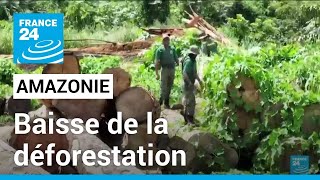 FRANCE 24

AMAZONIE

Baisse de la déforestation

FRANCE 24